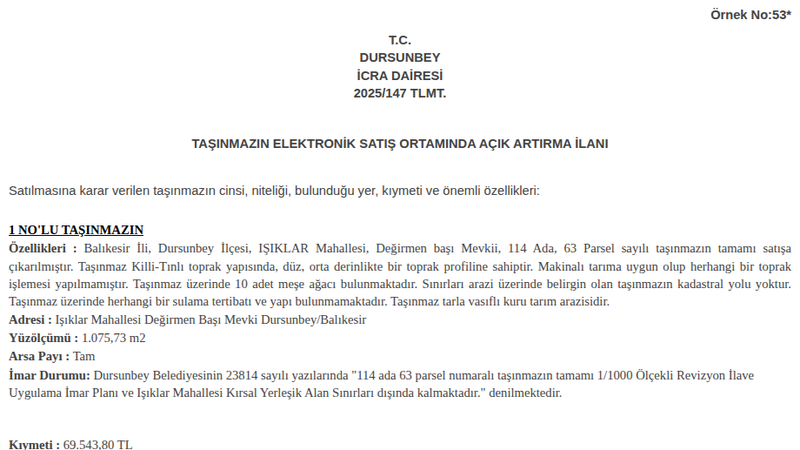 Örnek No:53*

T.C.
DURSUNBEY
İCRA DAİRESİ
2025/147 TLMT.

TAŞINMAZIN ELEKTRONİK SATIŞ ORTAMINDA AÇIK ARTIRMA İLANI

Satılmasına karar verilen taşınmazın cinsi, niteliği, bulunduğu yer, kıymeti ve önemli özellikleri:

1 NO'LU TAŞINMAZIN
Özellikleri : Balıkesir İli, Dursunbey İlçesi, IŞIKLAR Mahallesi, Değirmen başı Mevkii, 114 Ada, 63 Parsel sayılı taşınmazın tamamı satışa çıkarılmıştır. Taşınmaz Killi-Tınlı toprak yapısında, düz, orta derinlikte bir toprak profiline sahiptir. Makinalı tarıma uygun olup herhangi bir toprak işlemesi yapılmamıştır. Taşınmaz üzerinde 10 adet meşe ağacı bulunmaktadır. Sınırları arazi üzerinde belirgin olan taşınmazın kadastral yolu yoktur. Taşınmaz üzerinde herhangi bir sulama tertibatı ve yapı bulunmamaktadır. Taşınmaz tarla vasıflı kuru tarım arazisidir.
Adresi : Işıklar Mahallesi Değirmen Başı Mevki Dursunbey/Balıkesir
Yüzölçümü : 1.075,73 m2
Arsa Payı : Tam
İmar Durumu: Dursunbey Belediyesinin 23814 sayılı yazılarında "114 ada 63 parsel numaralı taşınmazın tamamı 1/1000 Ölçekli Revizyon İlave Uygulama İmar Planı ve Işıklar Mahallesi Kırsal Yerleşik Alan Sınırları dışında kalmaktadır." denilmektedir.

Kıymeti : 69.543,80 TL